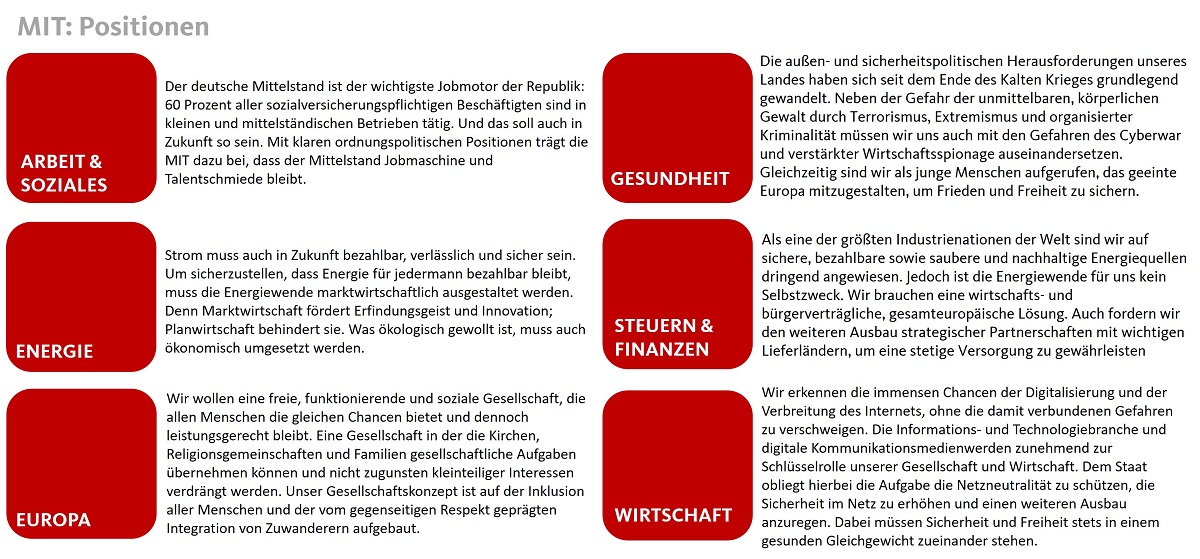 MIT: Positionen

ARBEIT & SOZIALES

Der deutsche Mittelstand ist der wichtigste Jobmotor der Republik: 60 Prozent aller sozialversicherungspflichtigen Beschäftigten sind in kleinen und mittelständischen Betrieben tätig. Und das soll auch in Zukunft so sein. Mit klaren ordnungspolitischen Positionen trägt die MIT dazu bei, dass der Mittelstand Jobmaschine und Talentschmiede bleibt.

ENERGIE

Strom muss auch in Zukunft bezahlbar, verlässlich und sicher sein. Um sicherzustellen, dass Energie für jedermann bezahlbar bleibt, muss die Energiewende marktwirtschaftlich ausgestaltet werden. Denn Marktwirtschaft fördert Erfindungsgeist und Innovation; Planwirtschaft behindert sie. Was ökologisch gewollt ist, muss auch ökonomisch umgesetzt werden.

EUROPA

Wir wollen eine freie, funktionierende und soziale Gesellschaft, die allen Menschen die gleichen Chancen bietet und dennoch leistungsgerecht bleibt. Eine Gesellschaft in der die Kirchen, Religionsgemeinschaften und Familien gesellschaftliche Aufgaben übernehmen können und nicht zugunsten kleinteiliger Interessen verdrängt werden. Unser Gesellschaftskonzept ist auf der Inklusion aller Menschen und der vom gegenseitigen Respekt geprägten Integration von Zuwanderern aufgebaut.

GESUNDHEIT

Die außen- und sicherheitspolitischen Herausforderungen unseres Landes haben sich seit dem Ende des Kalten Krieges grundlegend gewandelt. Neben der Gefahr der unmittelbaren, körperlichen Gewalt durch Terrorismus, Extremismus und organisierter Kriminalität müssen wir uns auch mit den Gefahren des Cyberwar und verstärkter Wirtschaftsspionage auseinandersetzen. Gleichzeitig sind wir als junge Menschen aufgerufen, das geeinte Europa mitzugestalten, um Frieden und Freiheit zu sichern.

STEUERN & FINANZEN

Als eine der größten Industrienationen der Welt sind wir auf sichere, bezahlbare sowie saubere und nachhaltige Energiequellen dringend angewiesen. Jedoch ist die Energiewende für uns kein Selbstzweck. Wir brauchen eine wirtschafts- und bürgerverträgliche, gesamteuropäische Lösung. Auch fordern wir den weiteren Ausbau strategischer Partnerschaften mit wichtigen Lieferländern, um eine stetige Versorgung zu gewährleisten

WIRTSCHAFT

Wir erkennen die immensen Chancen der Digitalisierung und der Verbreitung des Internets, ohne die damit verbundenen Gefahren zu verschweigen. Die Informations- und Technologiebranche und digitale Kommunikationsmedienwerden zunehmend zur Schlüsselrolle unserer Gesellschaft und Wirtschaft. Dem Staat obliegt hierbei die Aufgabe die Netzneutralität zu schützen, die Sicherheit im Netz zu erhöhen und einen weiteren Ausbau anzuregen. Dabei müssen Sicherheit und Freiheit stets in einem gesunden Gleichgewicht zueinander stehen.